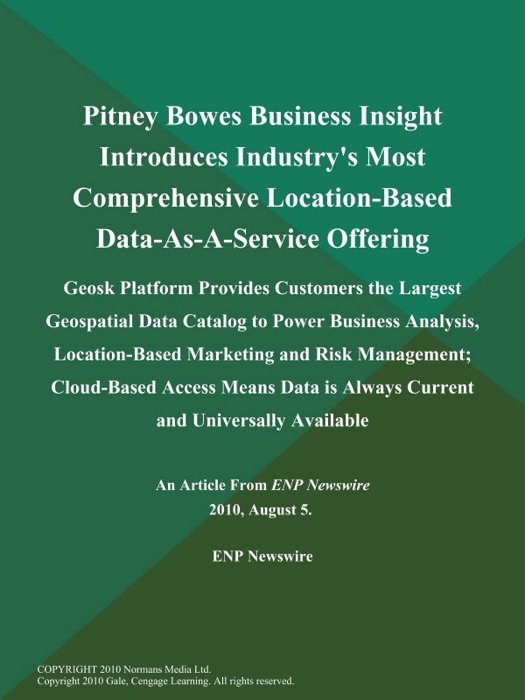 Pitney Bowes Business Insight Introduces Industry's Most Comprehensive Location-Based Data-As-A-Service Offering

Geosk Platform Provides Customers the Largest Geospatial Data Catalog to Power Business Analysis, Location-Based Marketing and Risk Management; Cloud-Based Access Means Data is Always Current and Universally Available

An Article From ENP Newswire
2010, August 5.

ENP Newswire

COPYRIGHT 2010 Normans Media Ltd.
Copyright 2010 Gale, Cengage Learning. All rights reserved.